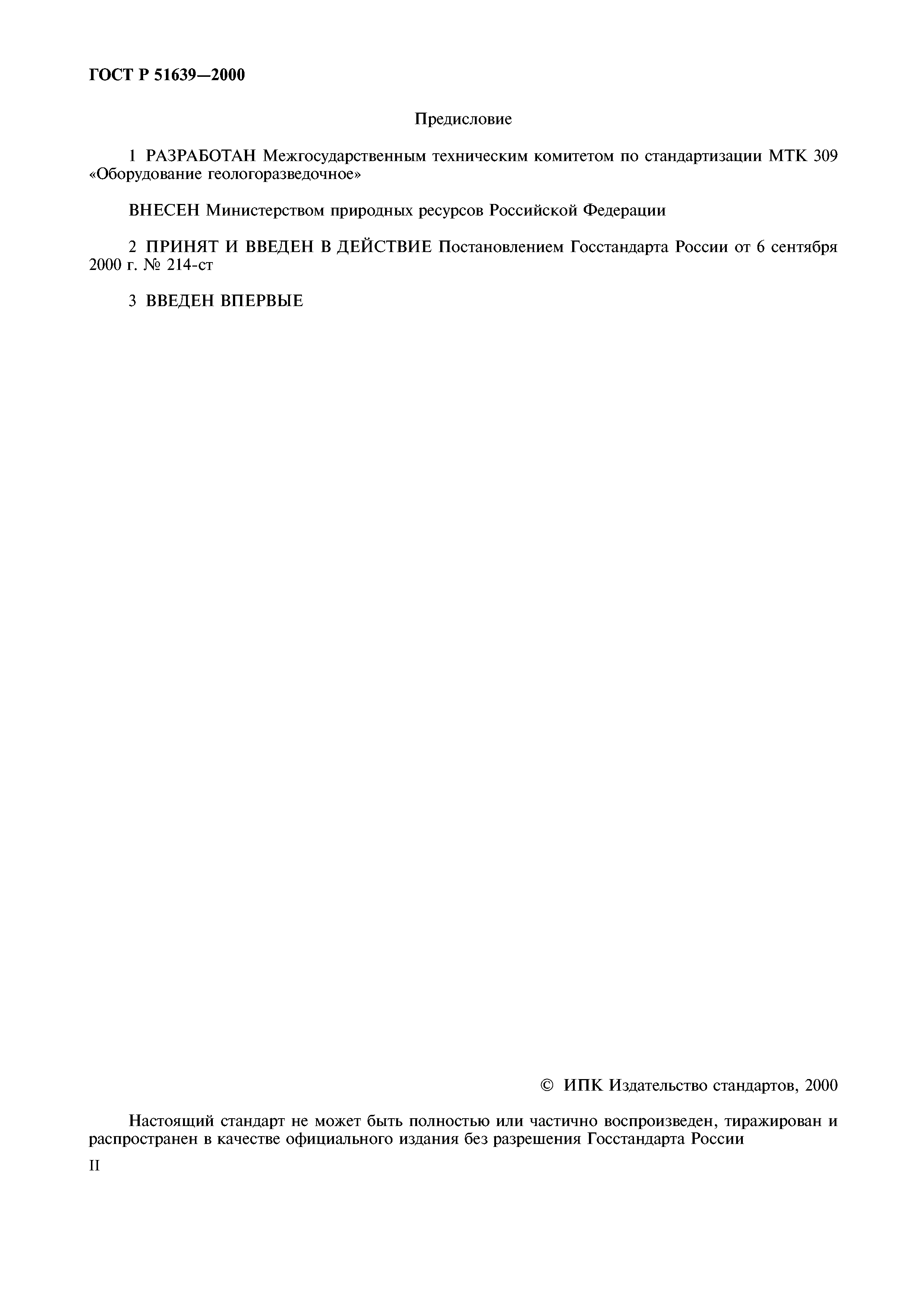 ГОСТ Р 51639—2000

Предисловие

1 РАЗРАБОТАН Межгосударственным техническим комитетом по стандартизации МТК 309 «Оборудование геологоразведочное»

ВНЕСЕН Министерством природных ресурсов Российской Федерации

2 ПРИНЯТ И ВВЕДЕН В ДЕЙСТВИЕ Постановлением Госстандарта России от 6 сентября 2000 г. № 214-ст

3 ВВЕДЕН ВПЕРВЫЕ

© ИПК Издательство стандартов, 2000

Настоящий стандарт не может быть полностью или частично воспроизведен, тиражирован и распространен в качестве официального издания без разрешения Госстандарта России

II